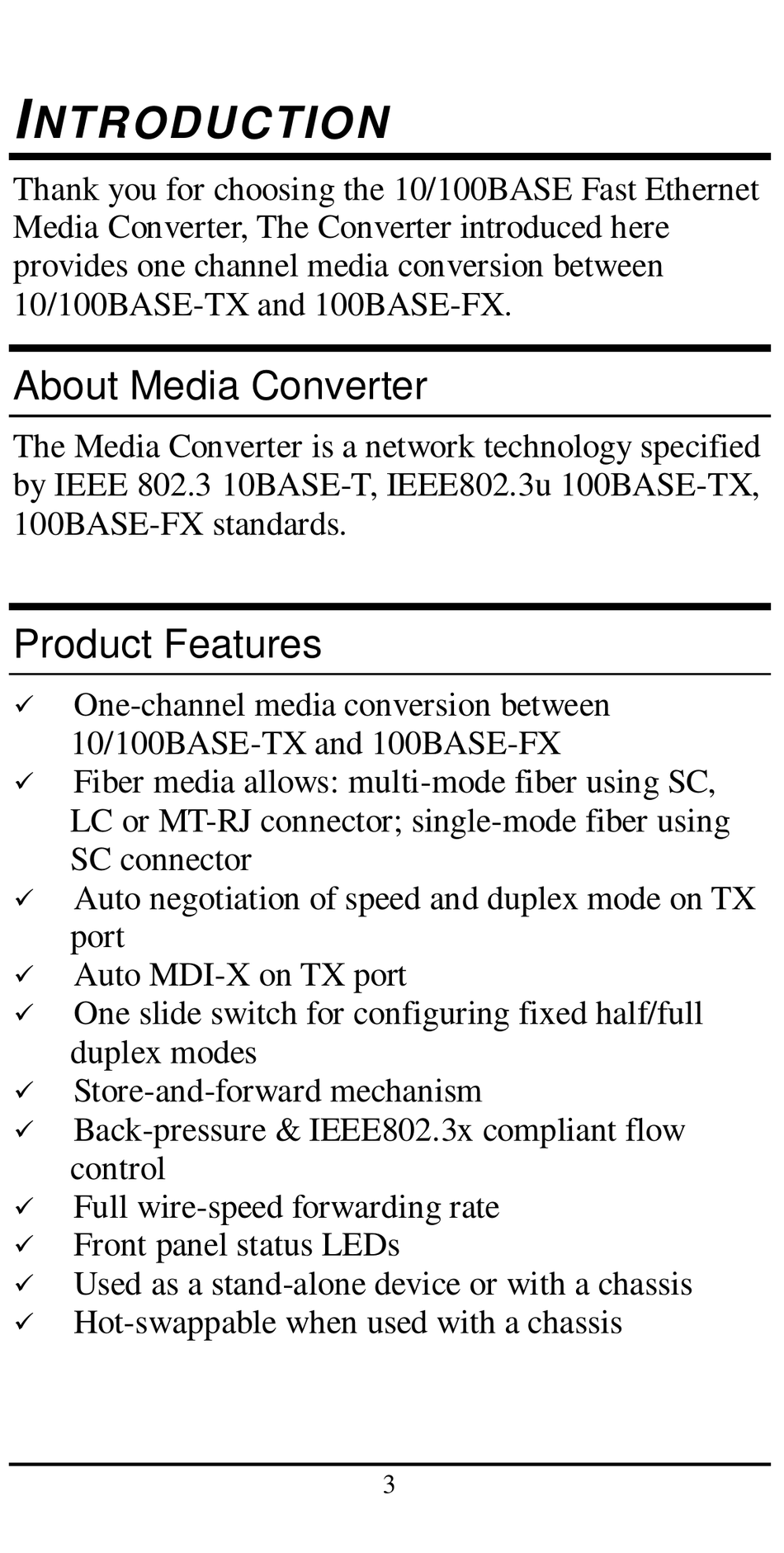 INTRODUCTION

Thank you for choosing the 10/100BASE Fast Ethernet Media Converter, The Converter introduced here provides one channel media conversion between 10/100BASE-TX and 100BASE-FX.

About Media Converter

The Media Converter is a network technology specified by IEEE 802.3 10BASE-T, IEEE802.3u 100BASE-TX, 100BASE-FX standards.

Product Features

✓ One-channel media conversion between 10/100BASE-TX and 100BASE-FX
✓ Fiber media allows: multi-mode fiber using SC, LC or MT-RJ connector; single-mode fiber using SC connector
✓ Auto negotiation of speed and duplex mode on TX port
✓ Auto MDI-X on TX port
✓ One slide switch for configuring fixed half/full duplex modes
✓ Store-and-forward mechanism
✓ Back-pressure & IEEE802.3x compliant flow control
✓ Full wire-speed forwarding rate
✓ Front panel status LEDs
✓ Used as a stand-alone device or with a chassis
✓ Hot-swappable when used with a chassis

3